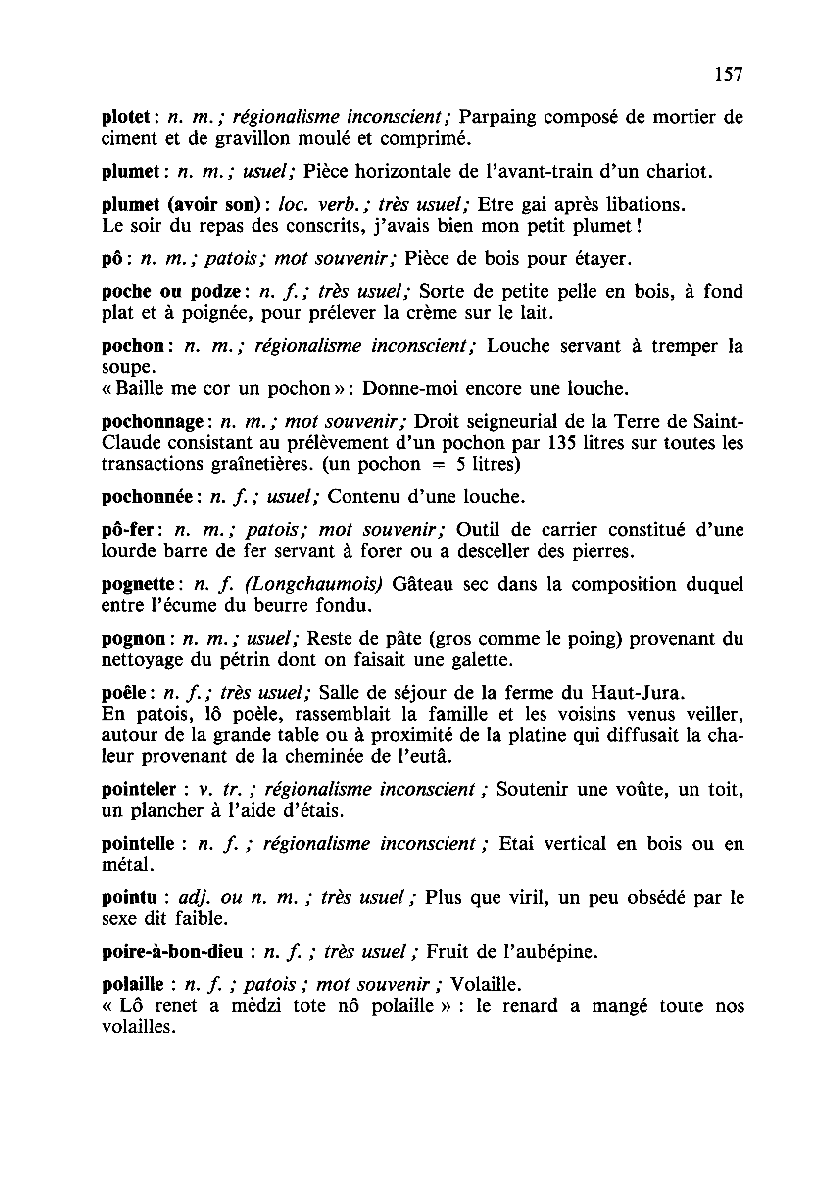 157

plotet : n. m. ; régionalisme inconscient ; Parpaing composé de mortier de ciment et de gravillon moulé et comprimé.

plumet : n. m. ; usuel ; Pièce horizontale de l'avant-train d'un chariot.

plumet (avoir son) : loc. verb. ; très usuel ; Etre gai après libations. Le soir du repas des conscrits, j'avais bien mon petit plumet !

pô : n. m. ; patois ; mot souvenir ; Pièce de bois pour étayer.

poche ou podze : n. f. ; très usuel ; Sorte de petite pelle en bois, à fond plat et à poignée, pour prélever la crème sur le lait.

pochon : n. m. ; régionalisme inconscient ; Louche servant à tremper la soupe.
« Baille me cor un pochon » : Donne-moi encore une louche.

pochonnage : n. m. ; mot souvenir ; Droit seigneurial de la Terre de Saint-Claude consistant au prélèvement d'un pochon par 135 litres sur toutes les transactions graînetières. (un pochon = 5 litres)

pochonnée : n. f. ; usuel ; Contenu d'une louche.

pô-fer : n. m. ; patois ; mot souvenir ; Outil de carrier constitué d'une lourde barre de fer servant à forer ou a desceller des pierres.

pognette : n. f. (Longchaumois) Gâteau sec dans la composition duquel entre l'écume du beurre fondu.

pognon : n. m. ; usuel ; Reste de pâte (gros comme le poing) provenant du nettoyage du pétrin dont on faisait une galette.

poêle : n. f. ; très usuel ; Salle de séjour de la ferme du Haut-Jura.
En patois, lô poèle, rassemblait la famille et les voisins venus veiller, autour de la grande table ou à proximité de la platine qui diffusait la chaleur provenant de la cheminée de l'eutâ.

pointeler : v. tr. ; régionalisme inconscient ; Soutenir une voûte, un toit, un plancher à l'aide d'étais.

pointelle : n. f. ; régionalisme inconscient ; Etai vertical en bois ou en métal.

pointu : adj. ou n. m. ; très usuel ; Plus que viril, un peu obsédé par le sexe dit faible.

poire-à-bon-dieu : n. f. ; très usuel ; Fruit de l'aubépine.

polaille : n. f. ; patois ; mot souvenir ; Volaille.
« Lô renet a mèdzi tote nô polaille » : le renard a mangé toute nos volailles.